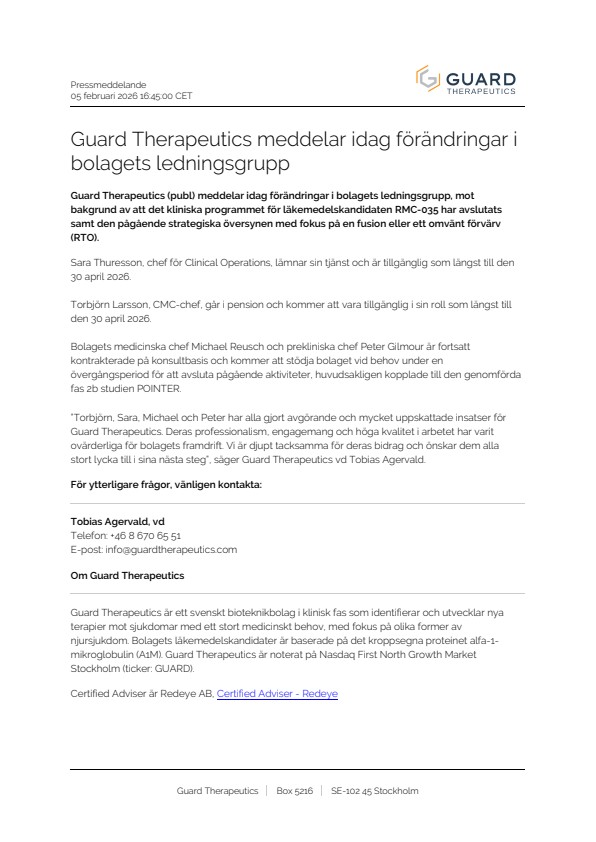 Pressmeddelande
05 februari 2026 16:45:00 CET

GUARD THERAPEUTICS

Guard Therapeutics meddelar idag förändringar i bolagets ledningsgrupp

Guard Therapeutics (publ) meddelar idag förändringar i bolagets ledningsgrupp, mot bakgrund av att det kliniska programmet för läkemedelskandidaten RMC-035 har avslutats samt den pågående strategiska översynen med fokus på en fusion eller ett omvänt förvärv (RTO).

Sara Thuresson, chef för Clinical Operations, lämnar sin tjänst och är tillgänglig som längst till den 30 april 2026.

Torbjörn Larsson, CMC-chef, går i pension och kommer att vara tillgänglig i sin roll som längst till den 30 april 2026.

Bolagets medicinska chef Michael Reusch och prekliniska chef Peter Gilmour är fortsatt kontrakterade på konsultbasis och kommer att stödja bolaget vid behov under en övergångsperiod för att avsluta pågående aktiviteter, huvudsakligen kopplade till den genomförda fas 2b studien POINTER.

"Torbjörn, Sara, Michael och Peter har alla gjort avgörande och mycket uppskattade insatser för Guard Therapeutics. Deras professionalism, engagemang och höga kvalitet i arbetet har varit ovärderliga för bolagets framdrift. Vi är djupt tacksamma för deras bidrag och önskar dem alla stort lycka till i sina nästa steg", säger Guard Therapeutics vd Tobias Agervald.

För ytterligare frågor, vänligen kontakta:

Tobias Agervald, vd
Telefon: +46 8 670 65 51
E-post: info@guardtherapeutics.com

Om Guard Therapeutics

Guard Therapeutics är ett svenskt bioteknikbolag i klinisk fas som identifierar och utvecklar nya terapier mot sjukdomar med ett stort medicinskt behov, med fokus på olika former av njursjukdom. Bolagets läkemedelskandidater är baserade på det kroppsegna proteinet alfa-1-mikroglobulin (A1M). Guard Therapeutics är noterat på Nasdaq First North Growth Market Stockholm (ticker: GUARD).

Certified Adviser är Redeye AB, Certified Adviser - Redeye

Guard Therapeutics | Box 5216 | SE-102 45 Stockholm